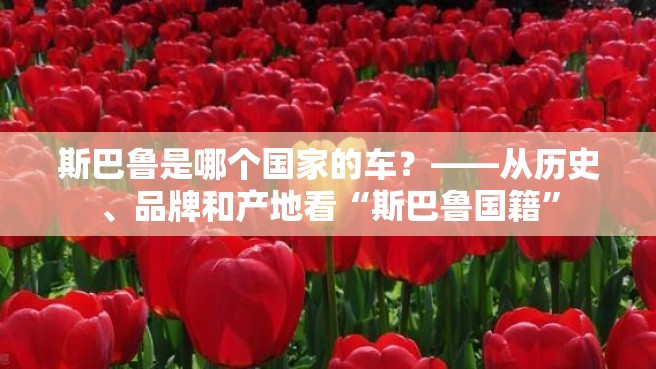 斯巴鲁是哪个国家的车？——从历史、品牌和产地看“斯巴鲁国籍”